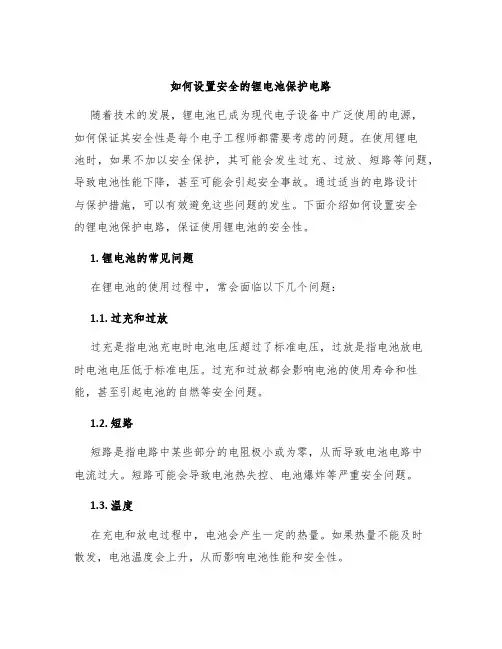 如何设置安全的锂电池保护电路

随着技术的发展，锂电池已成为现代电子设备中广泛使用的电源，如何保证其安全性是每个电子工程师都需要考虑的问题。在使用锂电池时，如果不加以安全保护，其可能会发生过充、过放、短路等问题，导致电池性能下降，甚至可能会引起安全事故。通过适当的电路设计与保护措施，可以有效避免这些问题的发生。下面介绍如何设置安全的锂电池保护电路，保证使用锂电池的安全性。

1. 锂电池的常见问题

在锂电池的使用过程中，常会面临以下几个问题：

1.1. 过充和过放

过充是指电池充电时电池电压超过了标准电压，过放是指电池放电时电池电压低于标准电压。过充和过放都会影响电池的使用寿命和性能，甚至引起电池的自燃等安全问题。

1.2. 短路

短路是指电路中某些部分的电阻极小或为零，从而导致电池电路中电流过大。短路可能会导致电池热失控、电池爆炸等严重安全问题。

1.3. 温度

在充电和放电过程中，电池会产生一定的热量。如果热量不能及时散发，电池温度会上升，从而影响电池性能和安全性。